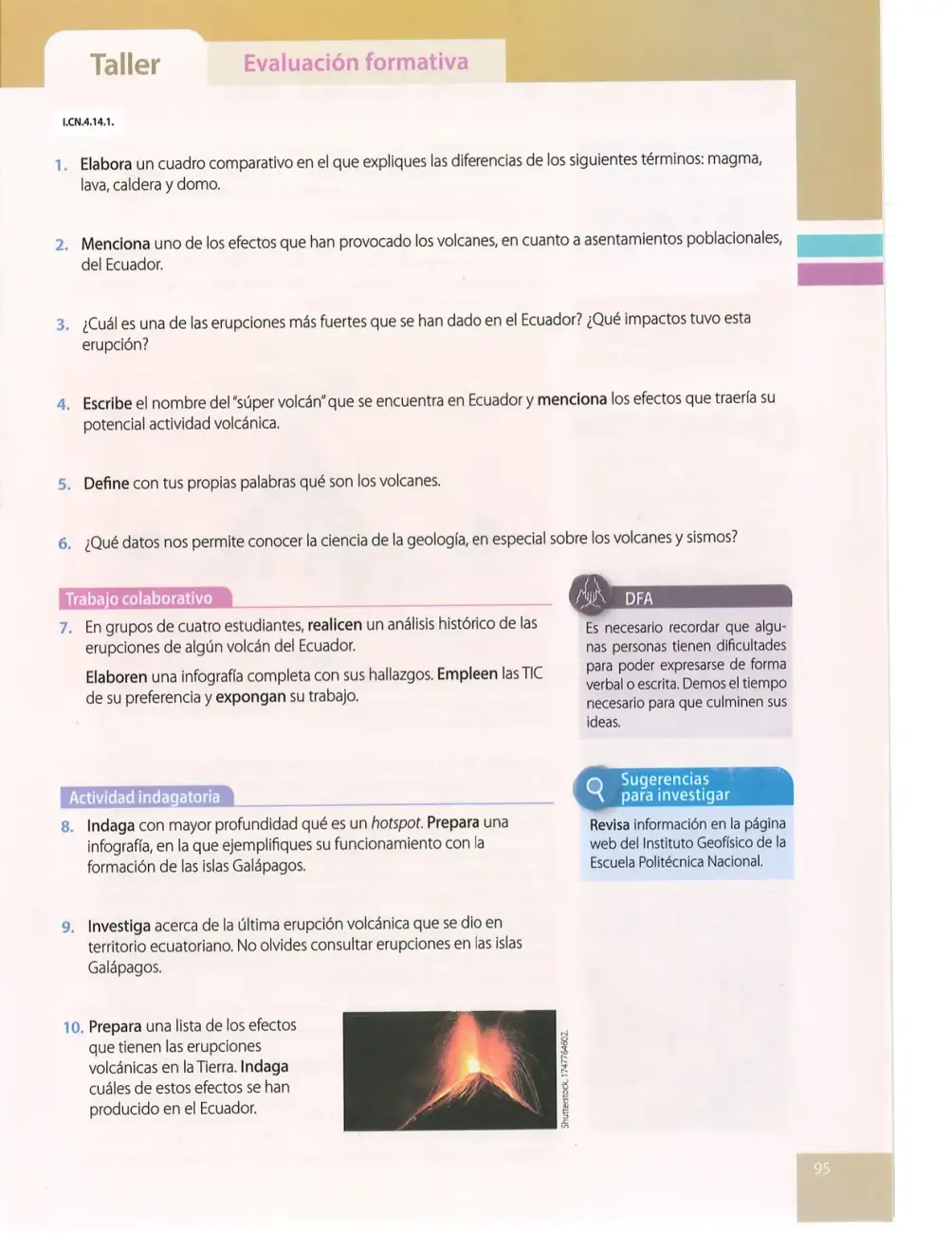 Taller

Evaluación formativa

I.CN.4.14.1.

1. Elabora un cuadro comparativo en el que expliques las diferencias de los siguientes términos: magma, lava, caldera y domo.

2. Menciona uno de los efectos que han provocado los volcanes, en cuanto a asentamientos poblacionales, del Ecuador.

3. ¿Cuál es una de las erupciones más fuertes que se han dado en el Ecuador? ¿Qué impactos tuvo esta erupción?

4. Escribe el nombre del "súper volcán" que se encuentra en Ecuador y menciona los efectos que traería su potencial actividad volcánica.

5. Define con tus propias palabras qué son los volcanes.

6. ¿Qué datos nos permite conocer la ciencia de la geología, en especial sobre los volcanes y sismos?

Trabajo colaborativo

7. En grupos de cuatro estudiantes, realicen un análisis histórico de las erupciones de algún volcán del Ecuador.

Elaboren una infografía completa con sus hallazgos. Empleen las TIC de su preferencia y expongan su trabajo.

Actividad indagatoria

8. Indaga con mayor profundidad qué es un hotspot. Prepara una infografía, en la que ejemplifiques su funcionamiento con la formación de las islas Galápagos.

9. Investiga acerca de la última erupción volcánica que se dio en territorio ecuatoriano. No olvides consultar erupciones en las islas Galápagos.

10. Prepara una lista de los efectos que tienen las erupciones volcánicas en la Tierra. Indaga cuáles de estos efectos se han producido en el Ecuador.

Shutterstock, 1747764602.

DFA

Es necesario recordar que algunas personas tienen dificultades para poder expresarse de forma verbal o escrita. Demos el tiempo necesario para que culminen sus ideas.

Sugerencias para investigar

Revisa información en la página web del Instituto Geofísico de la Escuela Politécnica Nacional.

95